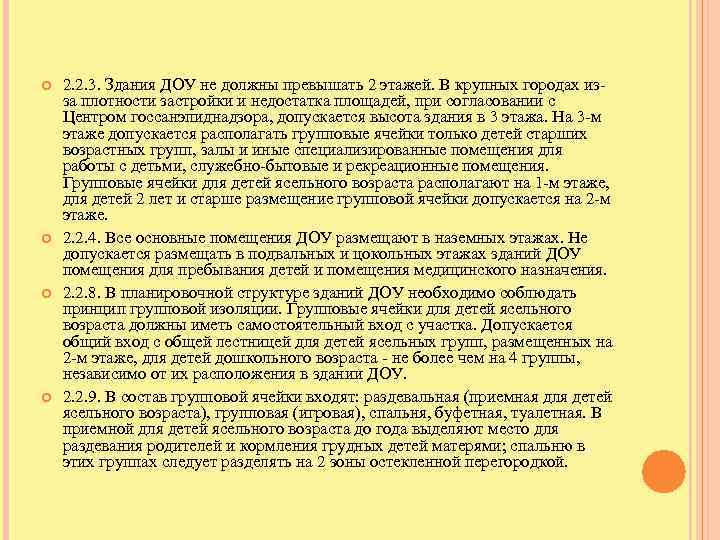 2.2.3. Здания ДОУ не должны превышать 2 этажей. В крупных городах из-за плотности застройки и недостатка площадей, при согласовании с Центром госсанэпиднадзора, допускается высота здания в 3 этажа. На 3-м этаже допускается располагать групповые ячейки только детей старших возрастных групп, залы и иные специализированные помещения для работы с детьми, служебно-бытовые и рекреационные помещения. Групповые ячейки для детей ясельного возраста располагают на 1-м этаже, для детей 2 лет и старше размещение групповой ячейки допускается на 2-м этаже.

2.2.4. Все основные помещения ДОУ размещают в наземных этажах. Не допускается размещать в подвальных и цокольных этажах зданий ДОУ помещения для пребывания детей и помещения медицинского назначения.

2.2.8. В планировочной структуре зданий ДОУ необходимо соблюдать принцип групповой изоляции. Групповые ячейки для детей ясельного возраста должны иметь самостоятельный вход с участка. Допускается общий вход с общей лестницей для детей ясельных групп, размещенных на 2-м этаже, для детей дошкольного возраста - не более чем на 4 группы, независимо от их расположения в здании ДОУ.

2.2.9. В состав групповой ячейки входят: раздевальная (приемная для детей ясельного возраста), групповая (игровая), спальня, буфетная, туалетная. В приемной для детей ясельного возраста до года выделяют место для раздевания родителей и кормления грудных детей матерями; спальню в этих группах следует разделять на 2 зоны остекленной перегородкой.